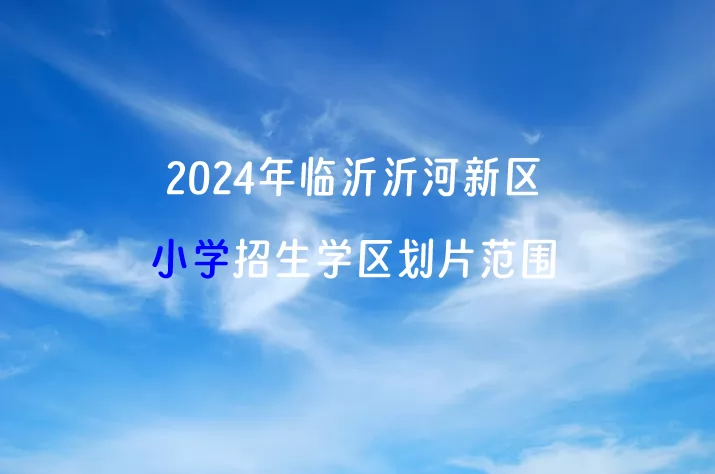 2024年临沂沂河新区
小学招生学区划片范围